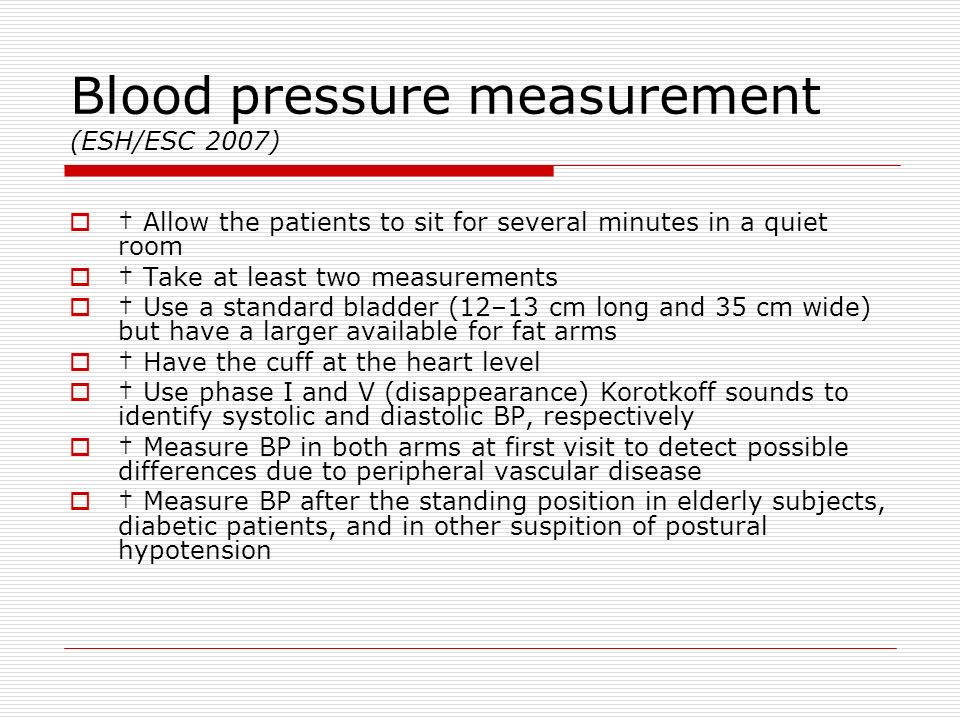 Blood pressure measurement
(ESH/ESC 2007)

† Allow the patients to sit for several minutes in a quiet room

† Take at least two measurements

† Use a standard bladder (12–13 cm long and 35 cm wide) but have a larger available for fat arms

† Have the cuff at the heart level

† Use phase I and V (disappearance) Korotkoff sounds to identify systolic and diastolic BP, respectively

† Measure BP in both arms at first visit to detect possible differences due to peripheral vascular disease

† Measure BP after the standing position in elderly subjects, diabetic patients, and in other suspition of postural hypotension